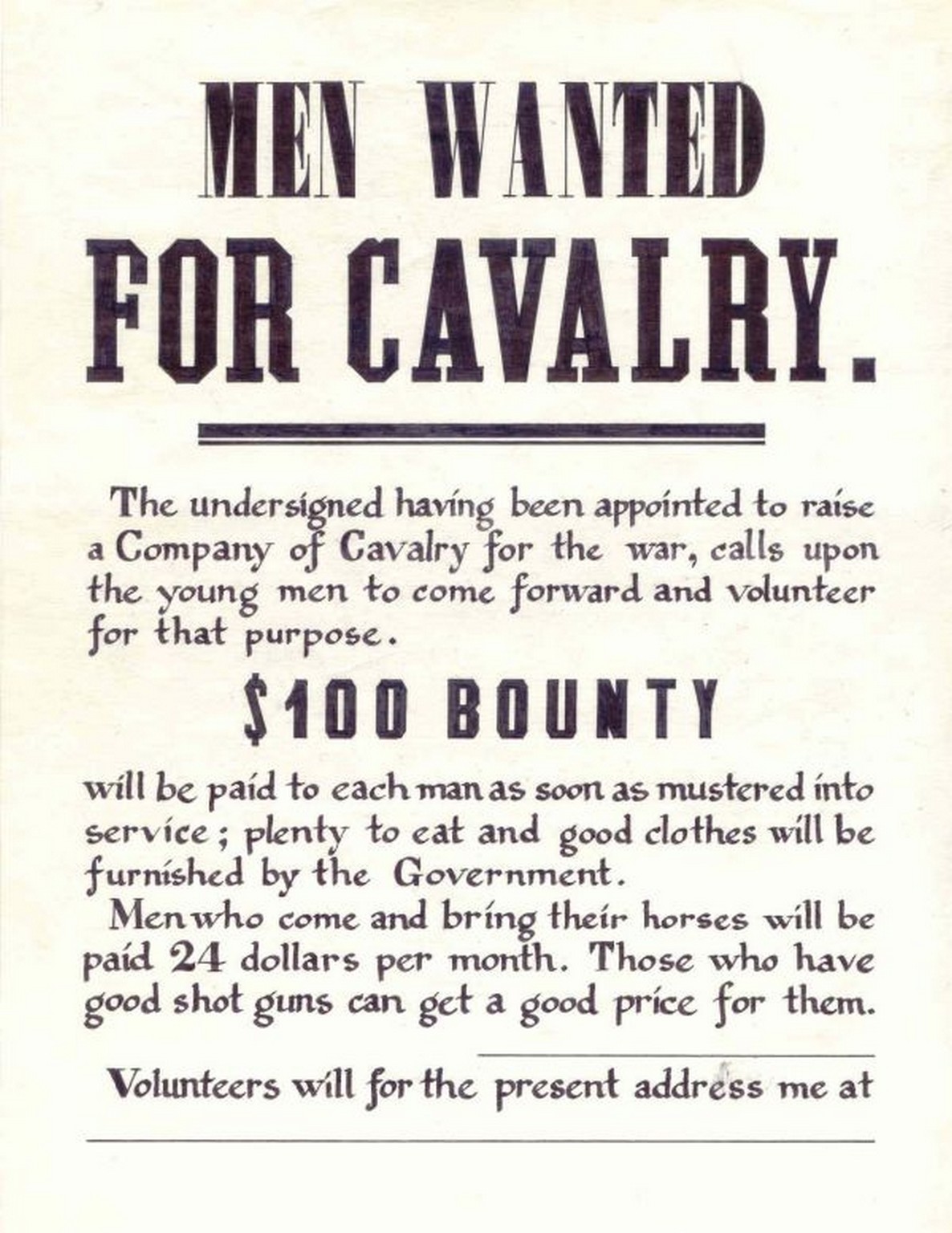 MEN WANTED
FOR CAVALRY.

The undersigned having been appointed to raise a Company of Cavalry for the war, calls upon the young men to come forward and volunteer for that purpose.

$100 BOUNTY

will be paid to each man as soon as mustered into service; plenty to eat and good clothes will be furnished by the Government.

Men who come and bring their horses will be paid 24 dollars per month. Those who have good shot guns can get a good price for them.

Volunteers will for the present address me at